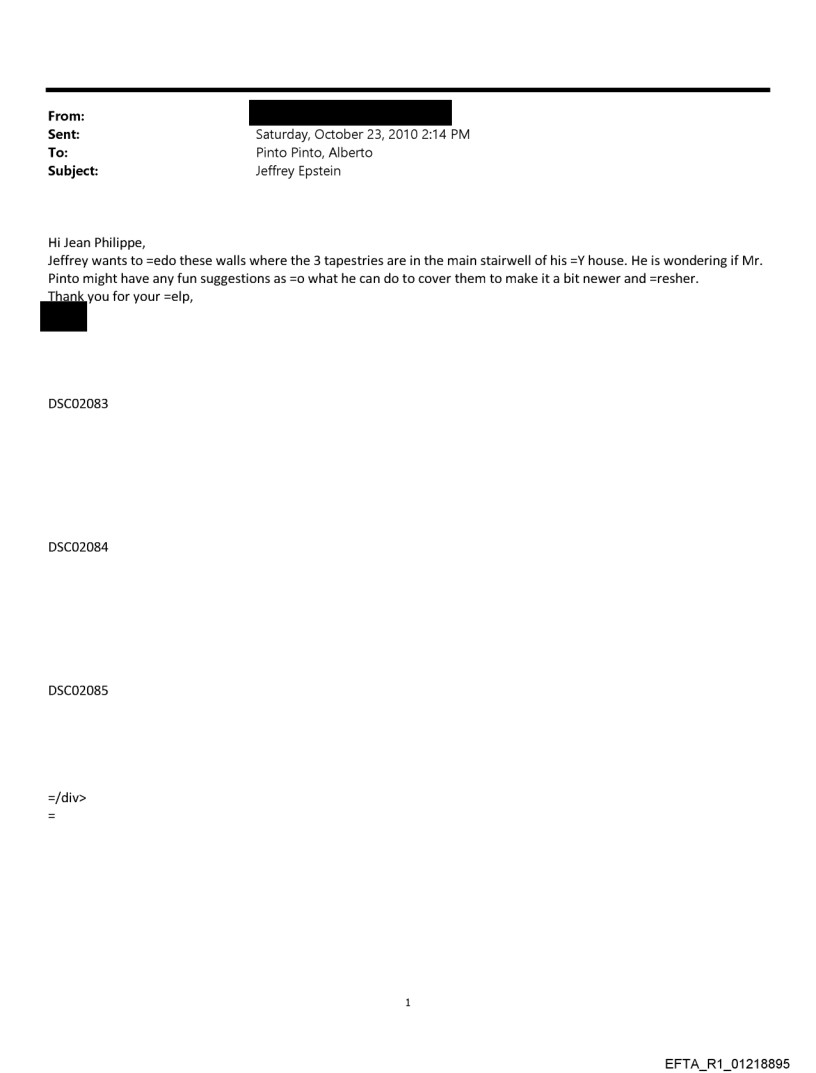 From:
Sent: Saturday, October 23, 2010 2:14 PM
To: Pinto Pinto, Alberto
Subject: Jeffrey Epstein

Hi Jean Philippe,
Jeffrey wants to =edo these walls where the 3 tapestries are in the main stairwell of his =Y house. He is wondering if Mr. Pinto might have any fun suggestions as =o what he can do to cover them to make it a bit newer and =resher.
Thank you for your =elp,

DSC02083

DSC02084

DSC02085

=/div>
=

1

EFTA_R1_01218895